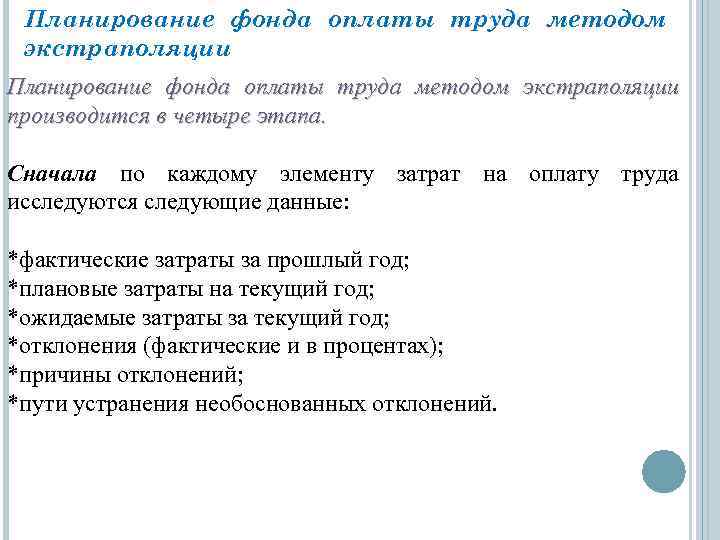 Планирование фонда оплаты труда методом экстраполяции

Планирование фонда оплаты труда методом экстраполяции производится в четыре этапа.

Сначала по каждому элементу затрат на оплату труда исследуются следующие данные:

*фактические затраты за прошлый год;
*плановые затраты на текущий год;
*ожидаемые затраты за текущий год;
*отклонения (фактические и в процентах);
*причины отклонений;
*пути устранения необоснованных отклонений.